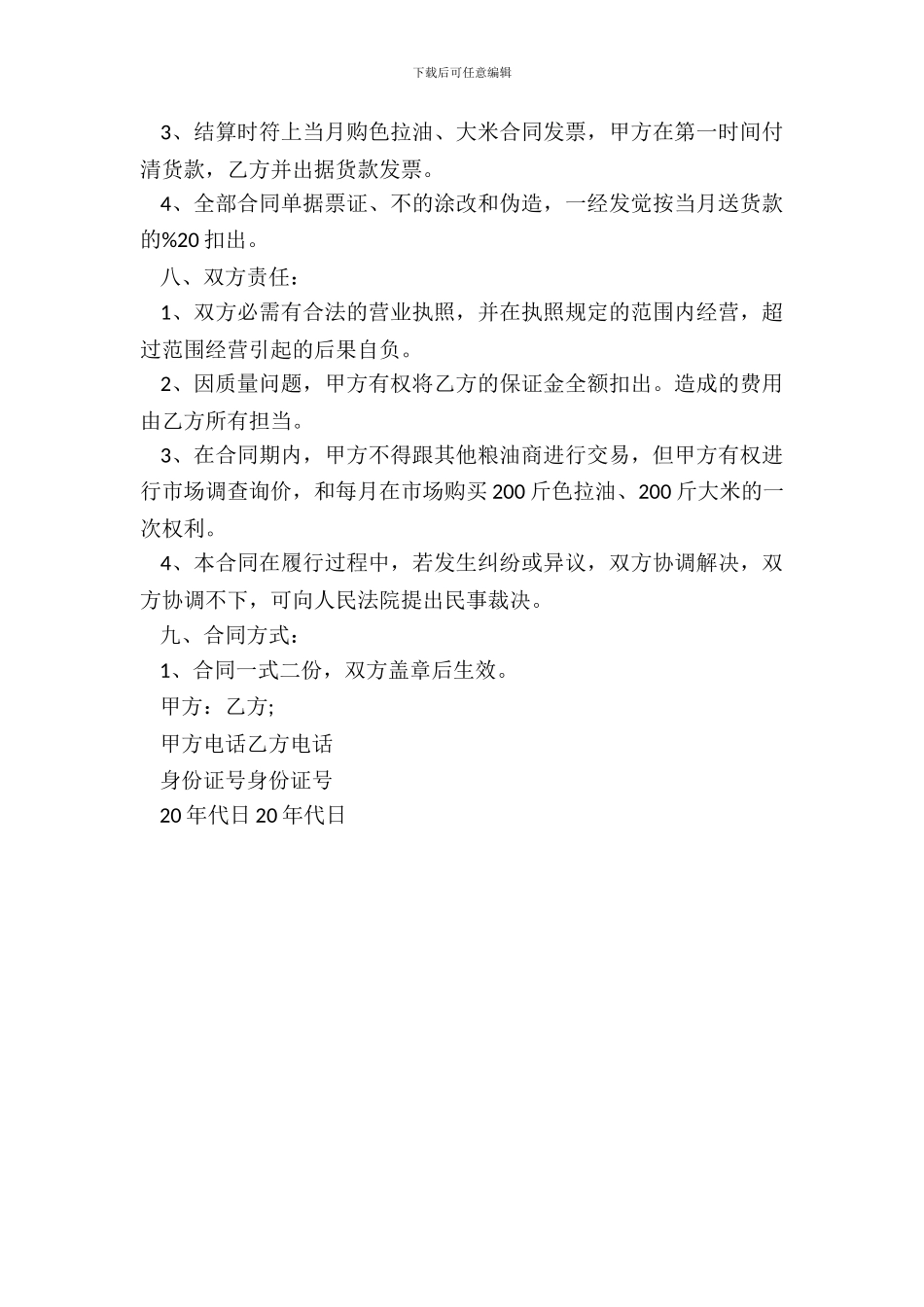 下载后可任意编辑

3、结算时符上当月购色拉油、大米合同发票，甲方在第一时间付清货款，乙方并出据货款发票。

4、全部合同单据票证、不的涂改和伪造，一经发觉按当月送货款的%20 扣出。

八、双方责任：

1、双方必需有合法的营业执照，并在执照规定的范围内经营，超过范围经营引起的后果自负。

2、因质量问题，甲方有权将乙方的保证金全额扣出。造成的费用由乙方所有担当。

3、在合同期内，甲方不得跟其他粮油商进行交易，但甲方有权进行市场调查询价，和每月在市场购买 200 斤色拉油、200 斤大米的一次权利。

4、本合同在履行过程中，若发生纠纷或异议，双方协调解决，双方协调不下，可向人民法院提出民事裁决。

九、合同方式：

1、合同一式二份，双方盖章后生效。

甲方：乙方;

甲方电话乙方电话

身份证号身份证号

20 年代日 20 年代日